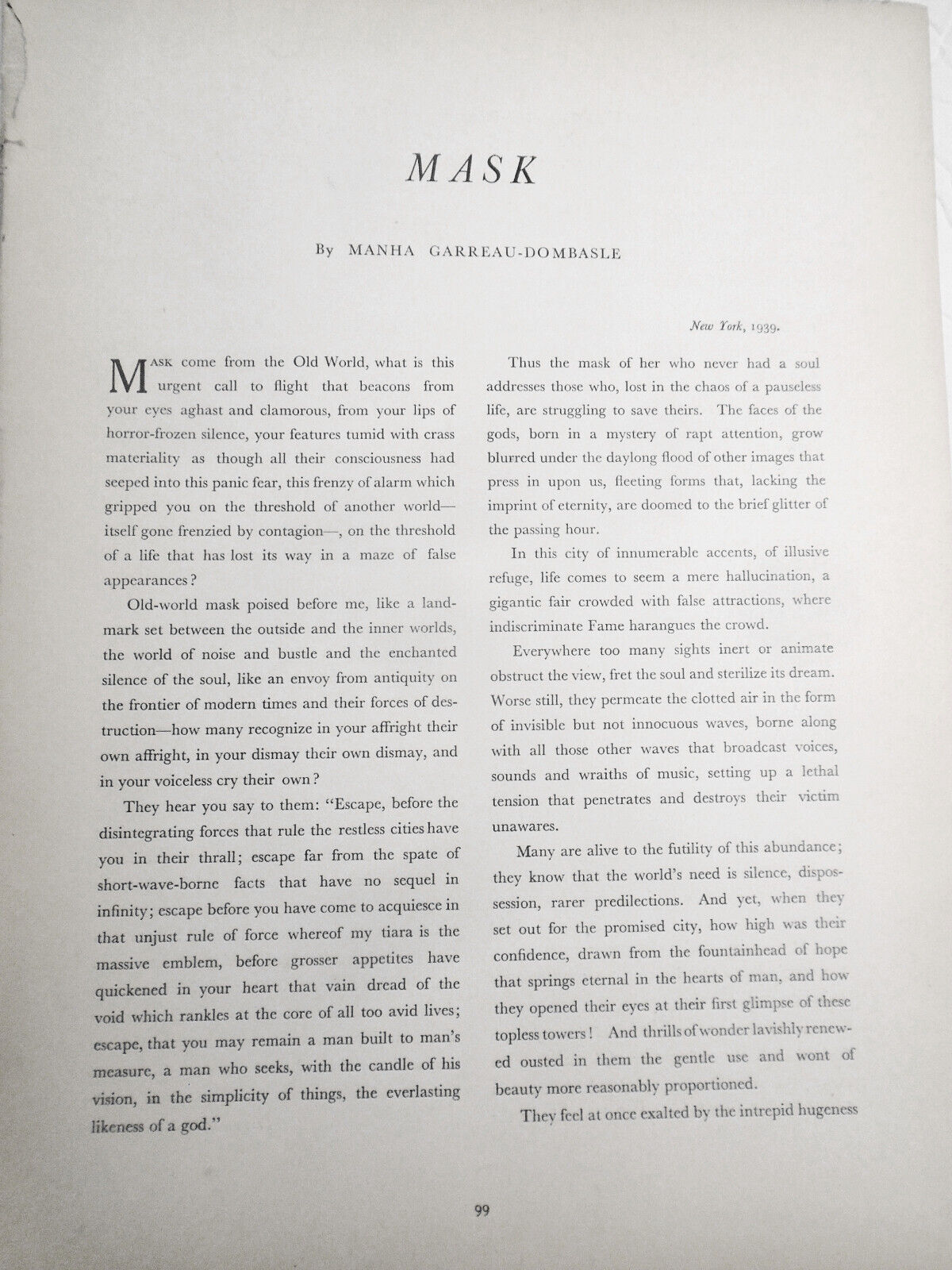 MASK

By MANHA GARREAU-DOMBASLE

New York, 1939.

MASK come from the Old World, what is this urgent call to flight that beacons from your eyes aghast and clamorous, from your lips of horror-frozen silence, your features tumid with crass materiality as though all their consciousness had seeped into this panic fear, this frenzy of alarm which gripped you on the threshold of another world—itself gone frenzied by contagion—, on the threshold of a life that has lost its way in a maze of false appearances?

Old-world mask poised before me, like a landmark set between the outside and the inner worlds, the world of noise and bustle and the enchanted silence of the soul, like an envoy from antiquity on the frontier of modern times and their forces of destruction—how many recognize in your affright their own affright, in your dismay their own dismay, and in your voiceless cry their own?

They hear you say to them: "Escape, before the disintegrating forces that rule the restless cities have you in their thrall; escape far from the spate of short-wave-borne facts that have no sequel in infinity; escape before you have come to acquiesce in that unjust rule of force whereof my tiara is the massive emblem, before grosser appetites have quickened in your heart that vain dread of the void which rankles at the core of all too avid lives; escape, that you may remain a man built to man's measure, a man who seeks, with the candle of his vision, in the simplicity of things, the everlasting likeness of a god."

Thus the mask of her who never had a soul addresses those who, lost in the chaos of a pauseless life, are struggling to save theirs. The faces of the gods, born in a mystery of rapt attention, grow blurred under the daylong flood of other images that press in upon us, fleeting forms that, lacking the imprint of eternity, are doomed to the brief glitter of the passing hour.

In this city of innumerable accents, of illusive refuge, life comes to seem a mere hallucination, a gigantic fair crowded with false attractions, where indiscriminate Fame harangues the crowd.

Everywhere too many sights inert or animate obstruct the view, fret the soul and sterilize its dream. Worse still, they permeate the clotted air in the form of invisible but not innocuous waves, borne along with all those other waves that broadcast voices, sounds and wraiths of music, setting up a lethal tension that penetrates and destroys their victim unawares.

Many are alive to the futility of this abundance; they know that the world's need is silence, dispossession, rarer predilections. And yet, when they set out for the promised city, how high was their confidence, drawn from the fountainhead of hope that springs eternal in the hearts of man, and how they opened their eyes at their first glimpse of these topless towers! And thrills of wonder lavishly renewed ousted in them the gentle use and wont of beauty more reasonably proportioned.

They feel at once exalted by the intrepid hugeness

99